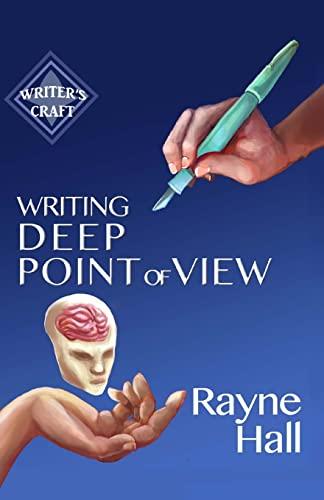 WRITER'S CRAFT

WRITING
DEEP
POINT OF VIEW

Rayne
Hall